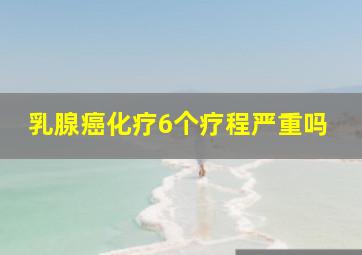 乳腺癌化疗6个疗程严重吗